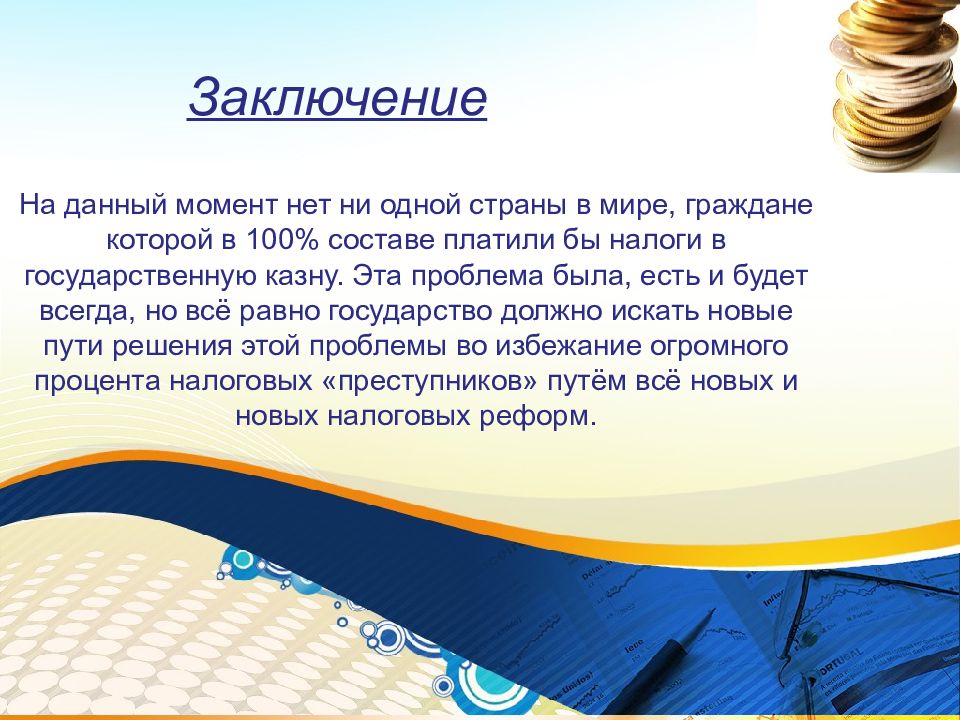 Заключение

На данный момент нет ни одной страны в мире, граждане которой в 100% составе платили бы налоги в государственную казну. Эта проблема была, есть и будет всегда, но всё равно государство должно искать новые пути решения этой проблемы во избежание огромного процента налоговых «преступников» путём всё новых и новых налоговых реформ.